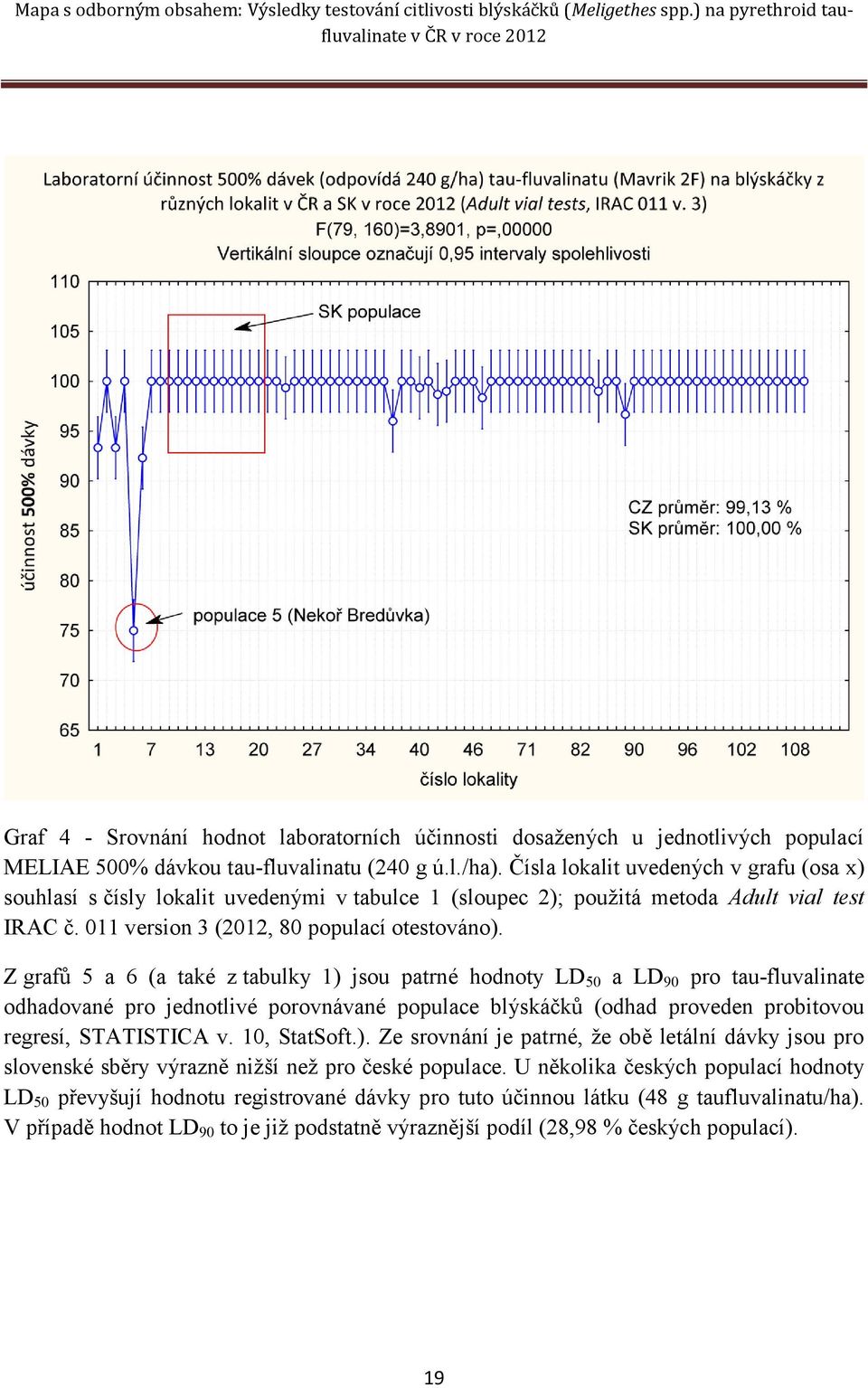 Mapa s odborným obsahem: Výsledky testování citlivosti blýskáčků (Meligethes spp.) na pyrethroid tau-fluvalinate v ČR v roce 2012

Laboratorní účinnost 500% dávek (odpovídá 240 g/ha) tau-fluvalinatu (Mavrik 2F) na blýskáčky z různých lokalit v ČR a SK v roce 2012 (Adult vial tests, IRAC 011 v. 3)
F(79, 160)=3,8901, p=,00000
Vertikální sloupce označují 0,95 intervaly spolehlivosti

účinnost 500% dávky

110
105
100
95
90
85
80
75
70
65

SK populace

CZ průměr: 99,13 %
SK průměr: 100,00 %

populace 5 (Nekoř Bredůvka)

1 7 13 20 27 34 40 46 71 82 90 96 102 108

číslo lokality

Graf 4 - Srovnání hodnot laboratorních účinnosti dosažených u jednotlivých populací MELIAE 500% dávkou tau-fluvalinatu (240 g ú.l./ha). Čísla lokalit uvedených v grafu (osa x) souhlasí s čísly lokalit uvedenými v tabulce 1 (sloupec 2); použitá metoda Adult vial test IRAC č. 011 version 3 (2012, 80 populací otestováno).

Z grafů 5 a 6 (a také z tabulky 1) jsou patrné hodnoty $LD_{50}$ a $LD_{90}$ pro tau-fluvalinate odhadované pro jednotlivé porovnávané populace blýskáčků (odhad proveden probitovou regresí, STATISTICA v. 10, StatSoft.). Ze srovnání je patrné, že obě letální dávky jsou pro slovenské sběry výrazně nižší než pro české populace. U několika českých populací hodnoty $LD_{50}$ převyšují hodnotu registrované dávky pro tuto účinnou látku (48 g taufluvalinatu/ha). V případě hodnot $LD_{90}$ to je již podstatně výraznější podíl (28,98 % českých populací).

19